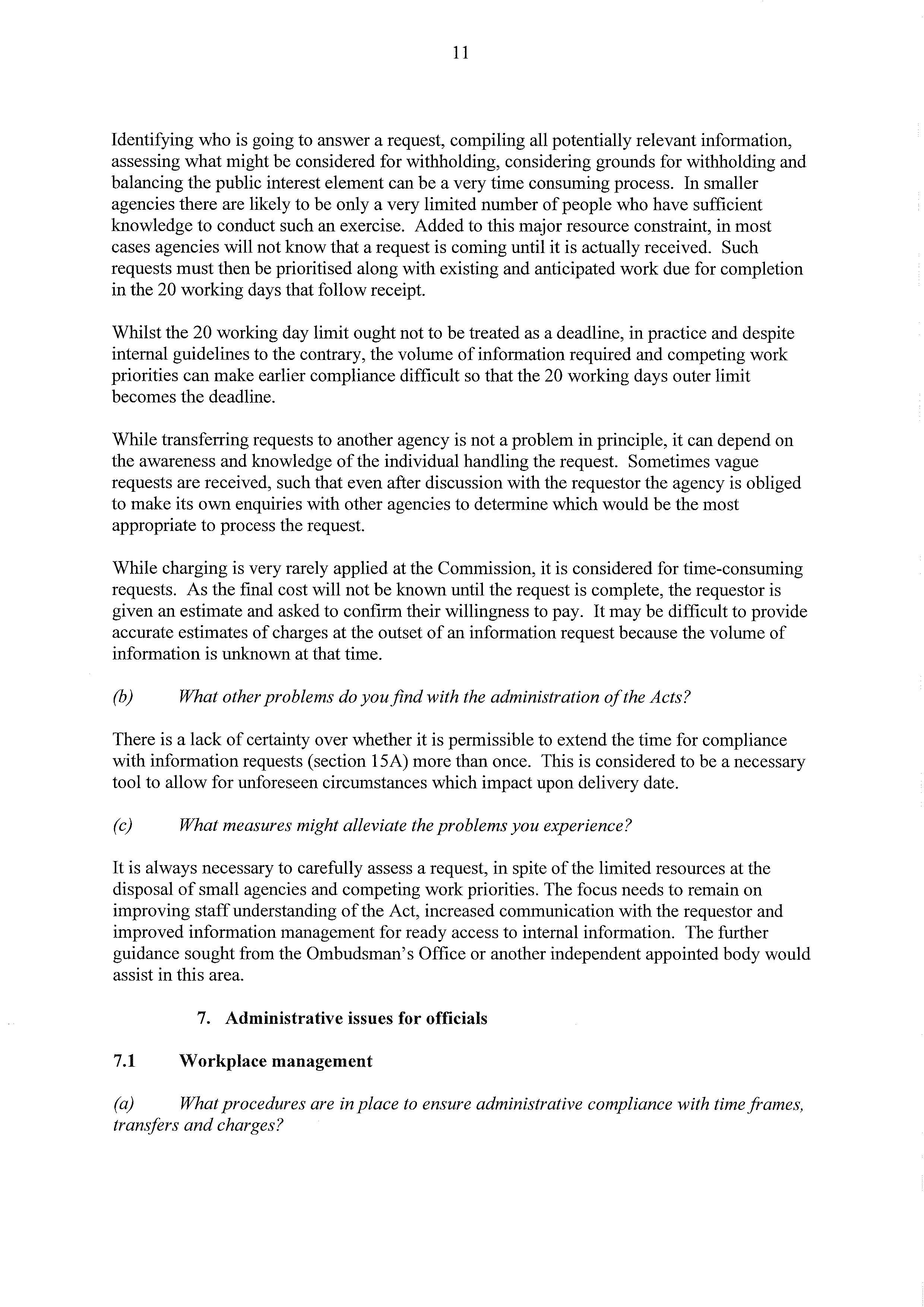 11

Identifying who is going to answer a request, compiling all potentially relevant information, assessing what might be considered for withholding, considering grounds for withholding and balancing the public interest element can be a very time consuming process. In smaller agencies there are likely to be only a very limited number of people who have sufficient knowledge to conduct such an exercise. Added to this major resource constraint, in most cases agencies will not know that a request is coming until it is actually received. Such requests must then be prioritised along with existing and anticipated work due for completion in the 20 working days that follow receipt.

Whilst the 20 working day limit ought not to be treated as a deadline, in practice and despite internal guidelines to the contrary, the volume of information required and competing work priorities can make earlier compliance difficult so that the 20 working days outer limit becomes the deadline.

While transferring requests to another agency is not a problem in principle, it can depend on the awareness and knowledge of the individual handling the request. Sometimes vague requests are received, such that even after discussion with the requestor the agency is obliged to make its own enquiries with other agencies to determine which would be the most appropriate to process the request.

While charging is very rarely applied at the Commission, it is considered for time-consuming requests. As the final cost will not be known until the request is complete, the requestor is given an estimate and asked to confirm their willingness to pay. It may be difficult to provide accurate estimates of charges at the outset of an information request because the volume of information is unknown at that time.

(b) What other problems do you find with the administration of the Acts?

There is a lack of certainty over whether it is permissible to extend the time for compliance with information requests (section 15A) more than once. This is considered to be a necessary tool to allow for unforeseen circumstances which impact upon delivery date.

(c) What measures might alleviate the problems you experience?

It is always necessary to carefully assess a request, in spite of the limited resources at the disposal of small agencies and competing work priorities. The focus needs to remain on improving staff understanding of the Act, increased communication with the requestor and improved information management for ready access to internal information. The further guidance sought from the Ombudsman's Office or another independent appointed body would assist in this area.

7. Administrative issues for officials

7.1 Workplace management

(a) What procedures are in place to ensure administrative compliance with time frames, transfers and charges?